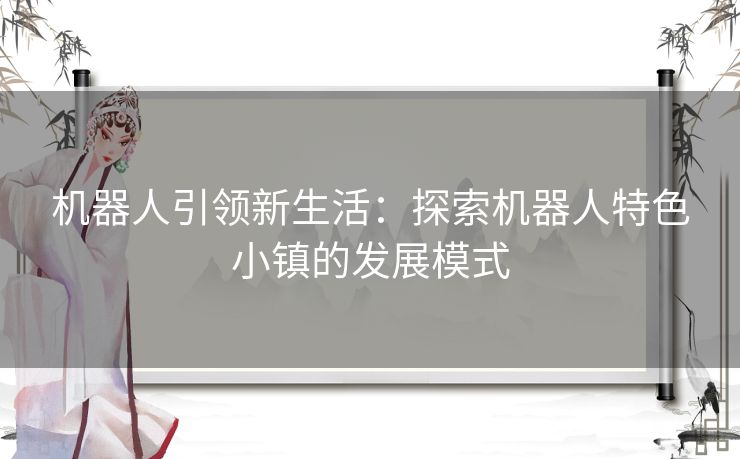 机器人引领新生活：探索机器人特色小镇的发展模式